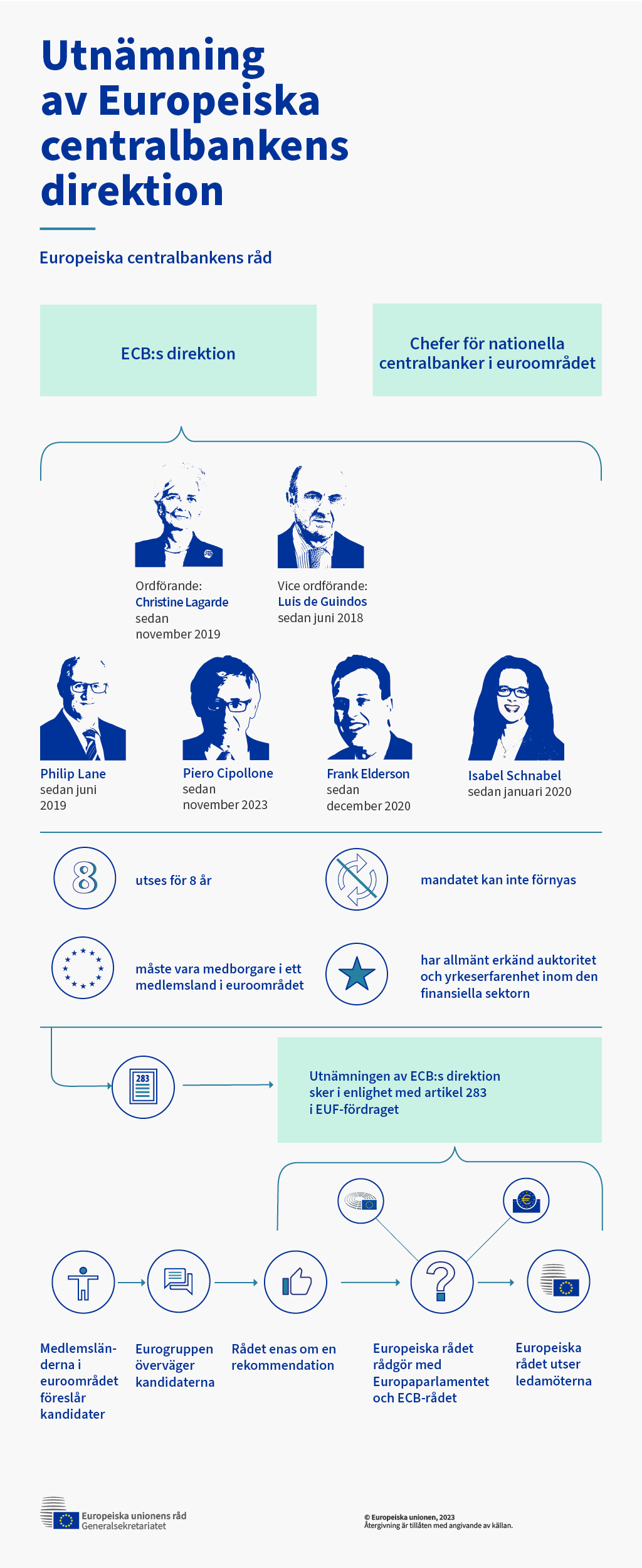 Utnämning av Europeiska centralbankens direktion

Europeiska centralbankens råd

ECB:s direktion

Chefer för nationella centralbanker i euroområdet

Ordförande: Christine Lagarde sedan november 2019

Vice ordförande: Luis de Guindos sedan juni 2018

Philip Lane sedan juni 2019

Piero Cipollone sedan november 2023

Frank Elderson sedan december 2020

Isabel Schnabel sedan januari 2020

8

utses för 8 år

mandatet kan inte förnyas

måste vara medborgare i ett medlemsland i euroområdet

har allmänt erkänd auktoritet och yrkeserfarenhet inom den finansiella sektorn

283

Utnämningen av ECB:s direktion sker i enlighet med artikel 283 i EUF-fördraget

Medlemsländerna i euroområdet föreslår kandidater

Eurogruppen överväger kandidaterna

Rådet enas om en rekommendation

Europeiska rådet rådgör med Europaparlamentet och ECB-rådet

Europeiska rådet utser ledamöterna

Europeiska unionens råd
Generalsekretariatet

© Europeiska unionen, 2023
Återgivning är tillåten med angivande av källan.